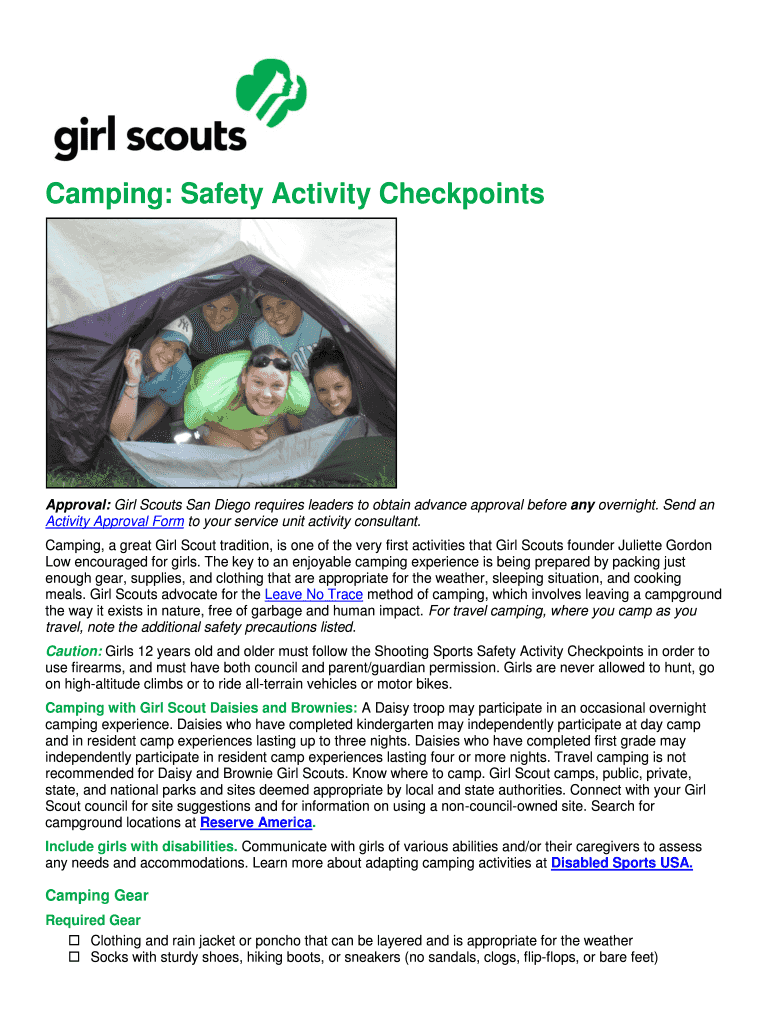 girl scouts

Camping: Safety Activity Checkpoints

Approval: Girl Scouts San Diego requires leaders to obtain advance approval before any overnight. Send an Activity Approval Form to your service unit activity consultant.

Camping, a great Girl Scout tradition, is one of the very first activities that Girl Scouts founder Juliette Gordon Low encouraged for girls. The key to an enjoyable camping experience is being prepared by packing just enough gear, supplies, and clothing that are appropriate for the weather, sleeping situation, and cooking meals. Girl Scouts advocate for the Leave No Trace method of camping, which involves leaving a campground the way it exists in nature, free of garbage and human impact. For travel camping, where you camp as you travel, note the additional safety precautions listed.

Caution: Girls 12 years old and older must follow the Shooting Sports Safety Activity Checkpoints in order to use firearms, and must have both council and parent/guardian permission. Girls are never allowed to hunt, go on high-altitude climbs or to ride all-terrain vehicles or motor bikes.

Camping with Girl Scout Daisies and Brownies: A Daisy troop may participate in an occasional overnight camping experience. Daisies who have completed kindergarten may independently participate at day camp and in resident camp experiences lasting up to three nights. Daisies who have completed first grade may independently participate in resident camp experiences lasting four or more nights. Travel camping is not recommended for Daisy and Brownie Girl Scouts. Know where to camp. Girl Scout camps, public, private, state, and national parks and sites deemed appropriate by local and state authorities. Connect with your Girl Scout council for site suggestions and for information on using a non-council-owned site. Search for campground locations at Reserve America.

Include girls with disabilities. Communicate with girls of various abilities and/or their caregivers to assess any needs and accommodations. Learn more about adapting camping activities at Disabled Sports USA.

Camping Gear

Required Gear
☐ Clothing and rain jacket or poncho that can be layered and is appropriate for the weather
☐ Socks with sturdy shoes, hiking boots, or sneakers (no sandals, clogs, flip-flops, or bare feet)